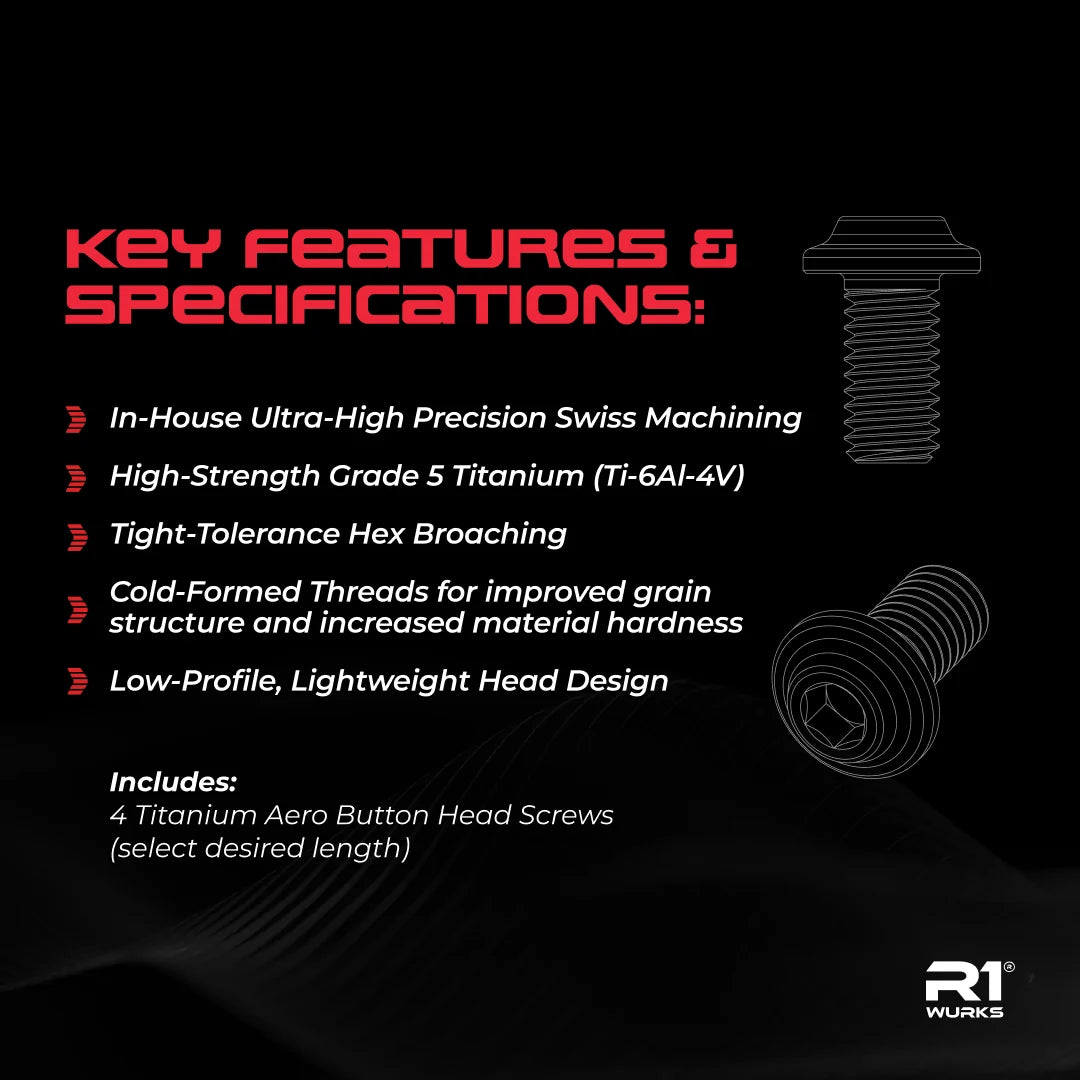 KEY FEATURES & SPECIFICATIONS:

In-House Ultra-High Precision Swiss Machining

High-Strength Grade 5 Titanium (Ti-6Al-4V)

Tight-Tolerance Hex Broaching

Cold-Formed Threads for improved grain structure and increased material hardness

Low-Profile, Lightweight Head Design

Includes:
4 Titanium Aero Button Head Screws
(select desired length)

R1® WURKS